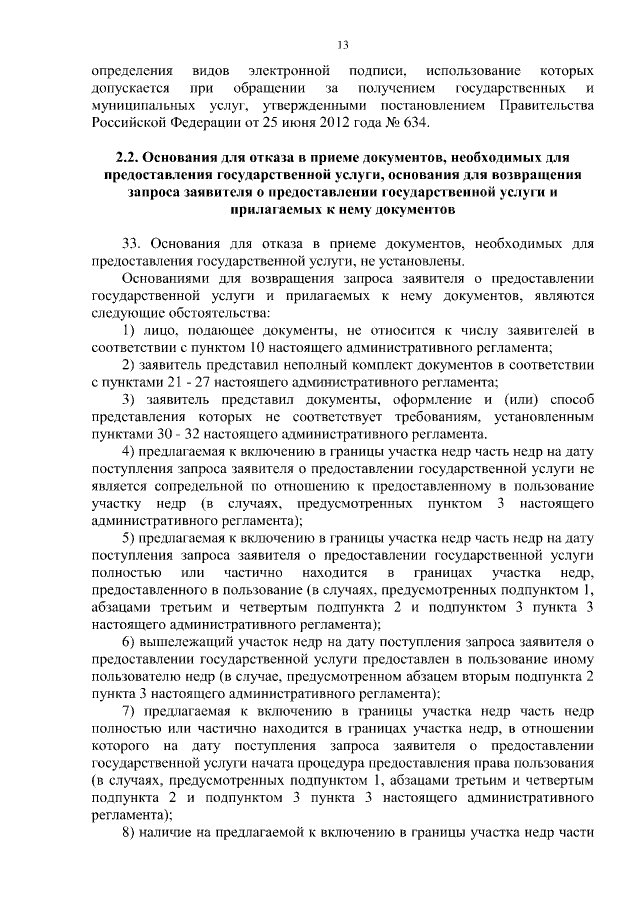 13

определения видов электронной подписи, использование которых допускается при обращении за получением государственных и муниципальных услуг, утвержденными постановлением Правительства Российской Федерации от 25 июня 2012 года № 634.

2.2. Основания для отказа в приеме документов, необходимых для предоставления государственной услуги, основания для возвращения запроса заявителя о предоставлении государственной услуги и прилагаемых к нему документов

33. Основания для отказа в приеме документов, необходимых для предоставления государственной услуги, не установлены.

Основаниями для возвращения запроса заявителя о предоставлении государственной услуги и прилагаемых к нему документов, являются следующие обстоятельства:

1) лицо, подающее документы, не относится к числу заявителей в соответствии с пунктом 10 настоящего административного регламента;

2) заявитель представил неполный комплект документов в соответствии с пунктами 21 - 27 настоящего административного регламента;

3) заявитель представил документы, оформление и (или) способ представления которых не соответствует требованиям, установленным пунктами 30 - 32 настоящего административного регламента.

4) предлагаемая к включению в границы участка недр часть недр на дату поступления запроса заявителя о предоставлении государственной услуги не является сопредельной по отношению к предоставленному в пользование участку недр (в случаях, предусмотренных пунктом 3 настоящего административного регламента);

5) предлагаемая к включению в границы участка недр часть недр на дату поступления запроса заявителя о предоставлении государственной услуги полностью или частично находится в границах участка недр, предоставленного в пользование (в случаях, предусмотренных подпунктом 1, абзацами третьим и четвертым подпункта 2 и подпунктом 3 пункта 3 настоящего административного регламента);

6) вышележащий участок недр на дату поступления запроса заявителя о предоставлении государственной услуги предоставлен в пользование иному пользователю недр (в случае, предусмотренном абзацем вторым подпункта 2 пункта 3 настоящего административного регламента);

7) предлагаемая к включению в границы участка недр часть недр полностью или частично находится в границах участка недр, в отношении которого на дату поступления запроса заявителя о предоставлении государственной услуги начата процедура предоставления права пользования (в случаях, предусмотренных подпунктом 1, абзацами третьим и четвертым подпункта 2 и подпунктом 3 пункта 3 настоящего административного регламента);

8) наличие на предлагаемой к включению в границы участка недр части